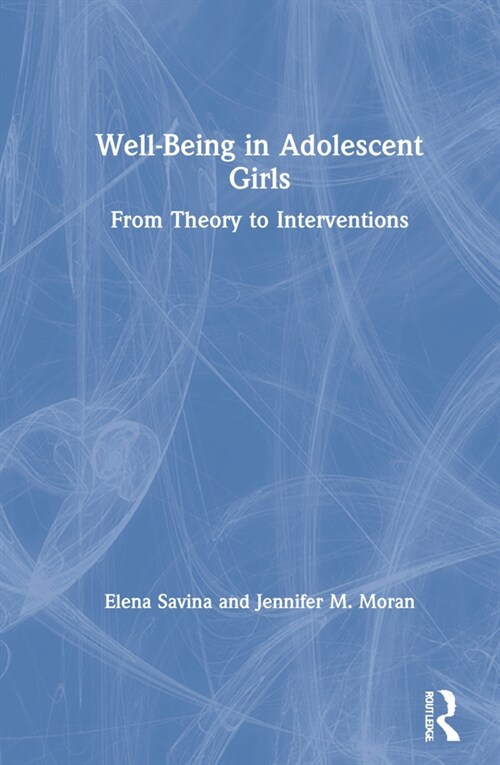 Well-Being in Adolescent Girls

From Theory to Interventions

Elena Savina and Jennifer M. Moran

ROUTLEDGE